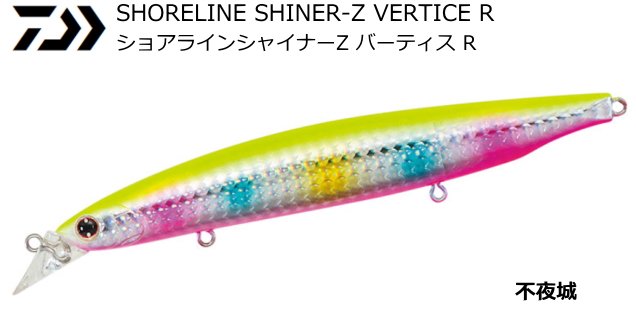 SHORELINE SHINER-Z VERTICE R
ショアラインシャイナーZ バーティス R

不夜城